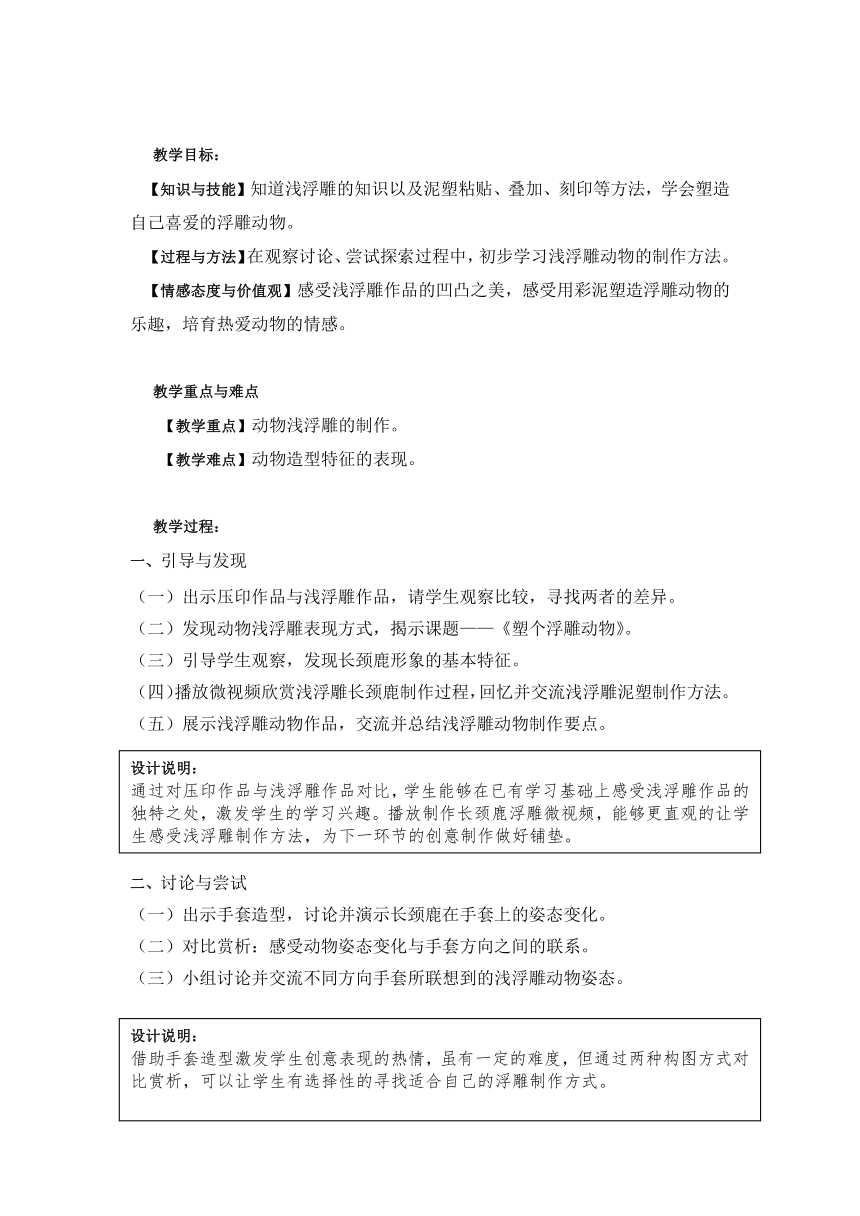 教学目标：

【知识与技能】知道浅浮雕的知识以及泥塑粘贴、叠加、刻印等方法，学会塑造自己喜爱的浮雕动物。

【过程与方法】在观察讨论、尝试探索过程中，初步学习浅浮雕动物的制作方法。

【情感态度与价值观】感受浅浮雕作品的凹凸之美，感受用彩泥塑造浮雕动物的乐趣，培育热爱动物的情感。

教学重点与难点

【教学重点】动物浅浮雕的制作。

【教学难点】动物造型特征的表现。

教学过程：

一、引导与发现

（一）出示压印作品与浅浮雕作品，请学生观察比较，寻找两者的差异。

（二）发现动物浅浮雕表现方式，揭示课题——《塑个浮雕动物》。

（三）引导学生观察，发现长颈鹿形象的基本特征。

（四）播放微视频欣赏浅浮雕长颈鹿制作过程，回忆并交流浅浮雕泥塑制作方法。

（五）展示浅浮雕动物作品，交流并总结浅浮雕动物制作要点。

设计说明：
通过对压印作品与浅浮雕作品对比，学生能够在已有学习基础上感受浅浮雕作品的独特之处，激发学生的学习兴趣。播放制作长颈鹿浮雕微视频，能够更直观的让学生感受浅浮雕制作方法，为下一环节的创意制作做好铺垫。

二、讨论与尝试

（一）出示手套造型，讨论并演示长颈鹿在手套上的姿态变化。

（二）对比赏析：感受动物姿态变化与手套方向之间的联系。

（三）小组讨论并交流不同方向手套所联想到的浅浮雕动物姿态。

设计说明：
借助手套造型激发学生创意表现的热情，虽有一定的难度，但通过两种构图方式对比赏析，可以让学生有选择性的寻找适合自己的浮雕制作方式。